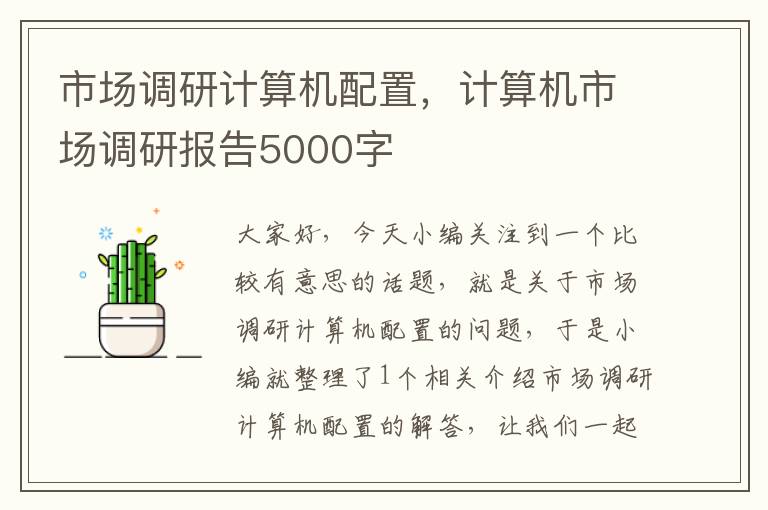 市场调研计算机配置，计算机市场调研报告5000字

大家好，今天小编关注到一个比较有意思的话题，就是关于市场调研计算机配置的问题，于是小编就整理了1个相关介绍市场调研计算机配置的解答，让我们一起